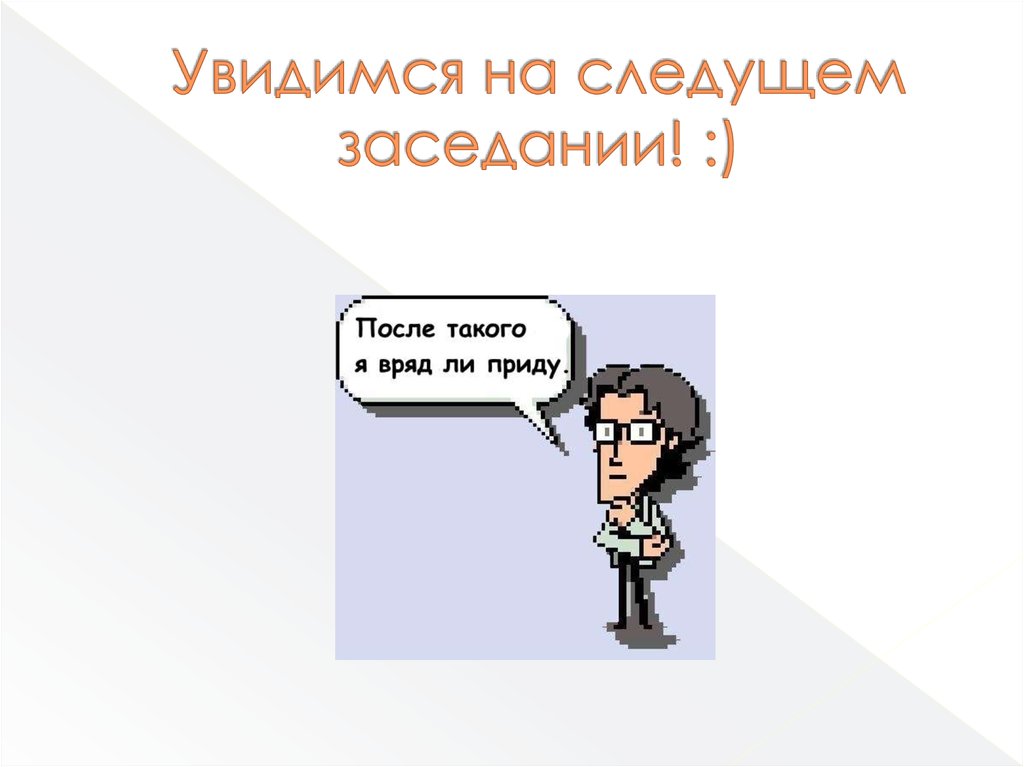 Увидимся на следущем заседании! :)

После такого я вряд ли приду.